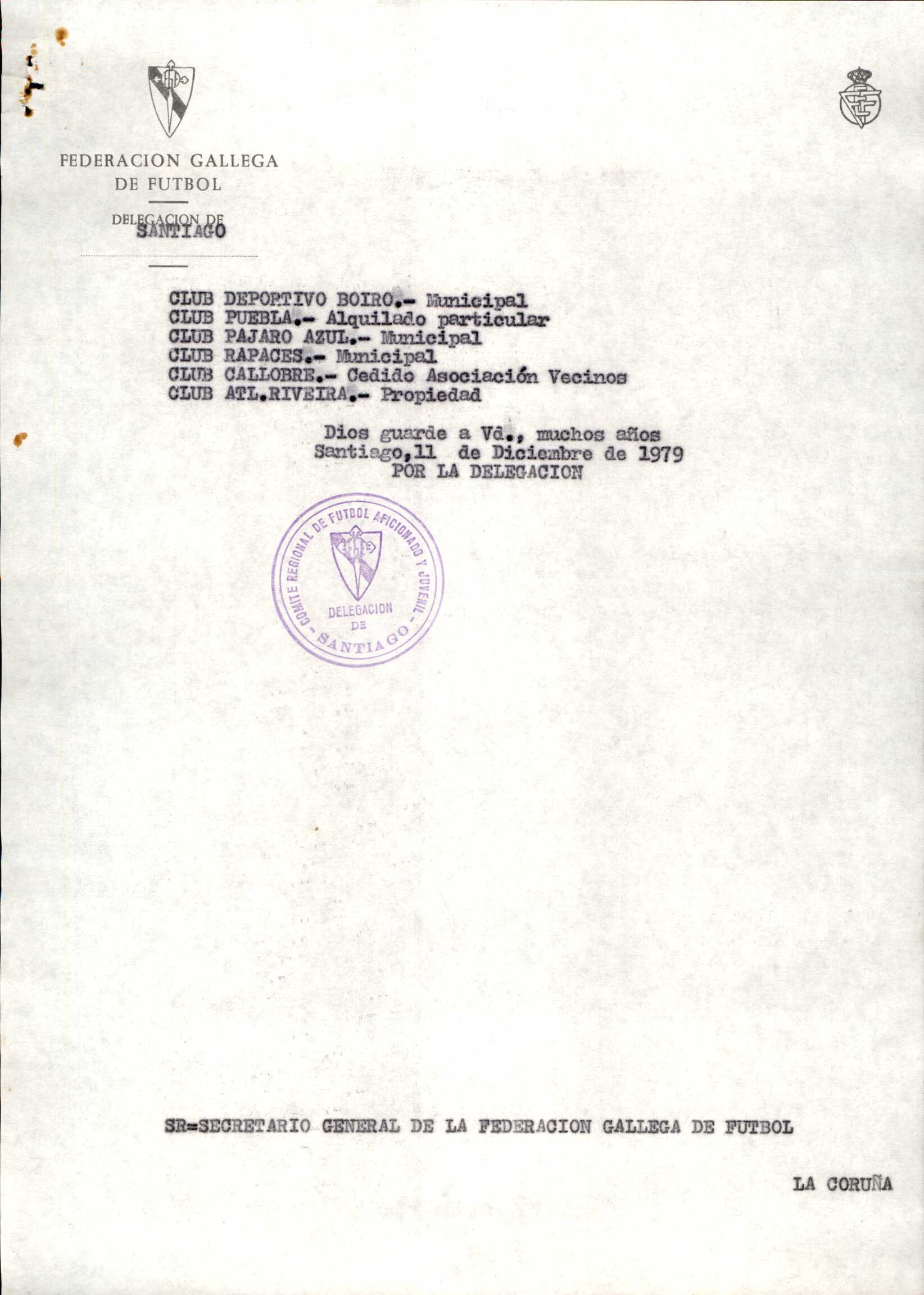 FEDERACION GALLEGA DE FUTBOL

DELEGACION DE SANTIAGO

CLUB DEPORTIVO BOIRO.- Municipal
CLUB PUEBLA.- Alquilado particular
CLUB PAJARO AZUL.- Municipal
CLUB RAPACES.- Municipal
CLUB CALLOBRE.- Cedido Asociación Vecinos
CLUB ATL.RIVEIRA.- Propiedad

Dios guarde a Vd., muchos años
Santiago,11 de Diciembre de 1979
POR LA DELEGACION

COMITE REGIONAL DE FUTBOL AFICIONADO Y JUVENIL - DELEGACION DE SANTIAGO -

SR=SECRETARIO GENERAL DE LA FEDERACION GALLEGA DE FUTBOL

LA CORUÑA